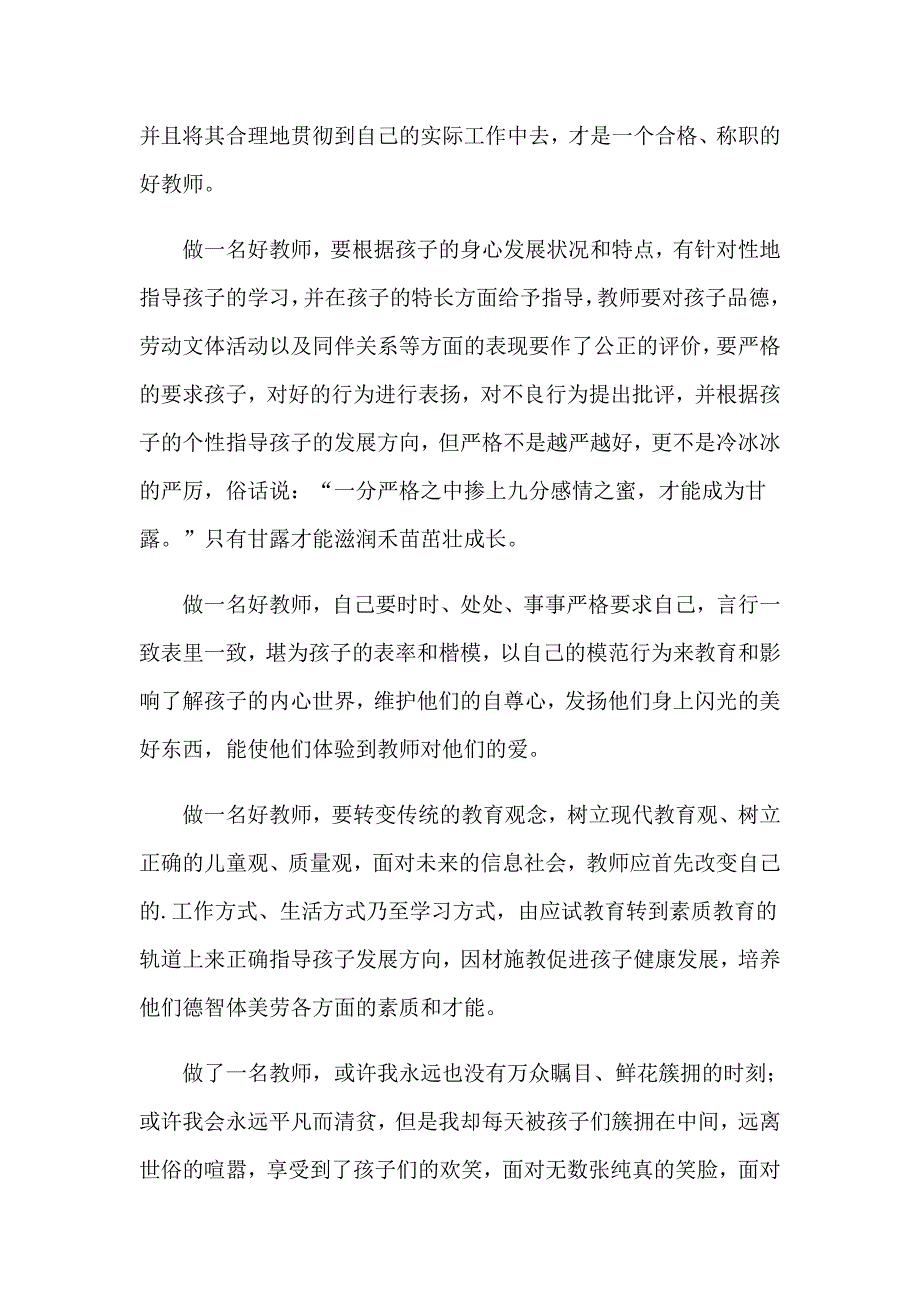 并且将其合理地贯彻到自己的实际工作中去，才是一个合格、称职的好教师。

做一名好教师，要根据孩子的身心发展状况和特点，有针对性地指导孩子的学习，并在孩子的特长方面给予指导，教师要对孩子品德，劳动文体活动以及同伴关系等方面的表现要作了公正的评价，要严格的要求孩子，对好的行为进行表扬，对不良行为提出批评，并根据孩子的个性指导孩子的发展方向，但严格不是越严越好，更不是冷冰冰的严厉，俗话说：“一分严格之中掺上九分感情之蜜，才能成为甘露。”只有甘露才能滋润禾苗茁壮成长。

做一名好教师，自己要时时、处处、事事严格要求自己，言行一致表里一致，堪为孩子的表率和楷模，以自己的模范行为来教育和影响了解孩子的内心世界，维护他们的自尊心，发扬他们身上闪光的美好东西，能使他们体验到教师对他们的爱。

做一名好教师，要转变传统的教育观念，树立现代教育观、树立正确的儿童观、质量观，面对未来的信息社会，教师应首先改变自己的.工作方式、生活方式乃至学习方式，由应试教育转到素质教育的轨道上来正确指导孩子发展方向，因材施教促进孩子健康发展，培养他们德智体美劳各方面的素质和才能。

做了一名教师，或许我永远也没有万众瞩目、鲜花簇拥的时刻；或许我会永远平凡而清贫，但是我却每天被孩子们簇拥在中间，远离世俗的喧嚣，享受到了孩子们的欢笑，面对无数张纯真的笑脸，面对